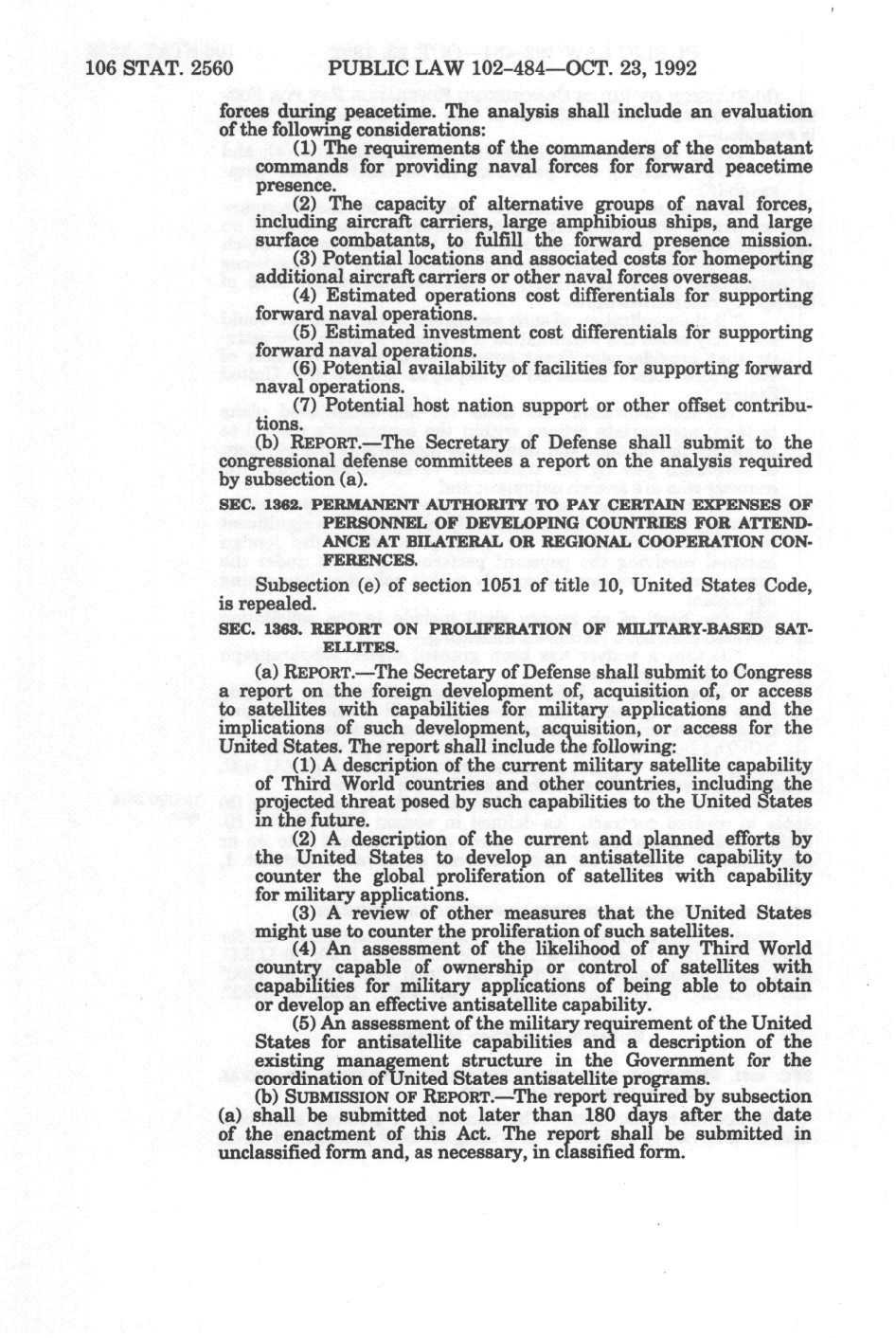 106 STAT. 2560 PUBLIC LAW 102-484—OCT. 23, 1992

forces during peacetime. The analysis shall include an evaluation of the following considerations:

(1) The requirements of the commanders of the combatant commands for providing naval forces for forward peacetime presence.

(2) The capacity of alternative groups of naval forces, including aircraft carriers, large amphibious ships, and large surface combatants, to fulfill the forward presence mission.

(3) Potential locations and associated costs for homeporting additional aircraft carriers or other naval forces overseas.

(4) Estimated operations cost differentials for supporting forward naval operations.

(5) Estimated investment cost differentials for supporting forward naval operations.

(6) Potential availability of facilities for supporting forward naval operations.

(7) Potential host nation support or other offset contributions.

(b) REPORT.—The Secretary of Defense shall submit to the congressional defense committees a report on the analysis required by subsection (a).

SEC. 1362. PERMANENT AUTHORITY TO PAY CERTAIN EXPENSES OF PERSONNEL OF DEVELOPING COUNTRIES FOR ATTENDANCE AT BILATERAL OR REGIONAL COOPERATION CONFERENCES.

Subsection (e) of section 1051 of title 10, United States Code, is repealed.

SEC. 1363. REPORT ON PROLIFERATION OF MILITARY-BASED SATELLITES.

(a) REPORT.—The Secretary of Defense shall submit to Congress a report on the foreign development of, acquisition of, or access to satellites with capabilities for military applications and the implications of such development, acquisition, or access for the United States. The report shall include the following:

(1) A description of the current military satellite capability of Third World countries and other countries, including the projected threat posed by such capabilities to the United States in the future.

(2) A description of the current and planned efforts by the United States to develop an antisatellite capability to counter the global proliferation of satellites with capability for military applications.

(3) A review of other measures that the United States might use to counter the proliferation of such satellites.

(4) An assessment of the likelihood of any Third World country capable of ownership or control of satellites with capabilities for military applications of being able to obtain or develop an effective antisatellite capability.

(5) An assessment of the military requirement of the United States for antisatellite capabilities and a description of the existing management structure in the Government for the coordination of United States antisatellite programs.

(b) SUBMISSION OF REPORT.—The report required by subsection (a) shall be submitted not later than 180 days after the date of the enactment of this Act. The report shall be submitted in unclassified form and, as necessary, in classified form.